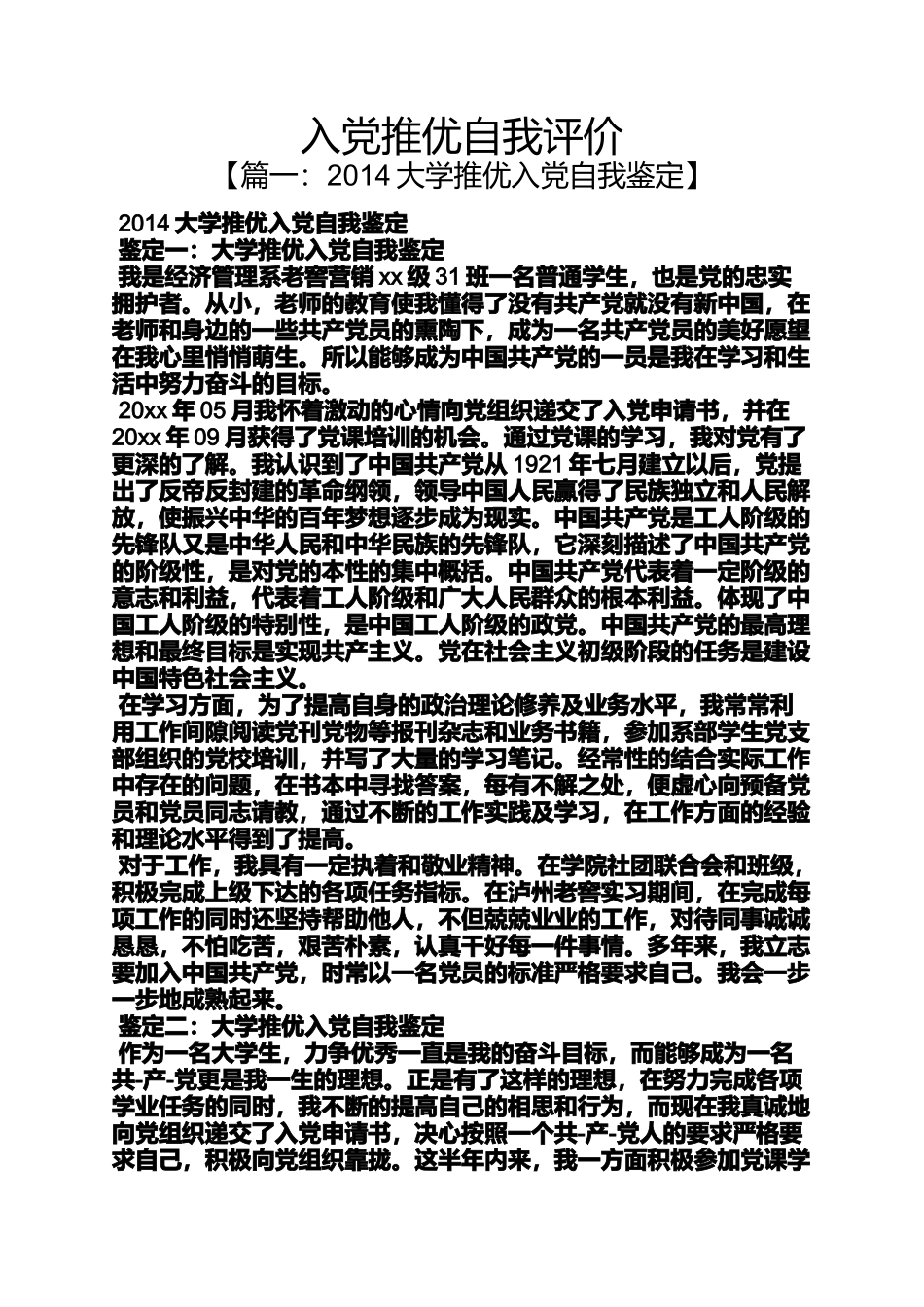 入党推优自我评价

【篇一：2014 大学推优入党自我鉴定】

2014 大学推优入党自我鉴定

鉴定一：大学推优入党自我鉴定

我是经济管理系老窖营销 xx 级 31 班一名普通学生，也是党的忠实拥护者。从小，老师的教育使我懂得了没有共产党就没有新中国，在老师和身边的一些共产党员的熏陶下，成为一名共产党员的美好愿望在我心里悄悄萌生。所以能够成为中国共产党的一员是我在学习和生活中努力奋斗的目标。

20xx 年 05 月我怀着激动的心情向党组织递交了入党申请书，并在 20xx 年 09 月获得了党课培训的机会。通过党课的学习，我对党有了更深的了解。我认识到了中国共产党从 1921 年七月建立以后，党提出了反帝反封建的革命纲领，领导中国人民赢得了民族独立和人民解放，使振兴中华的百年梦想逐步成为现实。中国共产党是工人阶级的先锋队又是中华人民和中华民族的先锋队，它深刻描述了中国共产党的阶级性，是对党的本性的集中概括。中国共产党代表着一定阶级的意志和利益，代表着工人阶级和广大人民群众的根本利益。体现了中国工人阶级的特别性，是中国工人阶级的政党。中国共产党的最高理想和最终目标是实现共产主义。党在社会主义初级阶段的任务是建设中国特色社会主义。

在学习方面，为了提高自身的政治理论修养及业务水平，我常常利用工作间隙阅读党刊党物等报刊杂志和业务书籍，参加系部学生党支部组织的党校培训，并写了大量的学习笔记。经常性的结合实际工作中存在的问题，在书本中寻找答案，每有不解之处，便虚心向预备党员和党员同志请教，通过不断的工作实践及学习，在工作方面的经验和理论水平得到了提高。

对于工作，我具有一定执着和敬业精神。在学院社团联合会和班级，积极完成上级下达的各项任务指标。在泸州老窖实习期间，在完成每项工作的同时还坚持帮助他人，不但兢兢业业的工作，对待同事诚诚恳恳，不怕吃苦，艰苦朴素，认真干好每一件事情。多年来，我立志要加入中国共产党，时常以一名党员的标准严格要求自己。我会一步一步地成熟起来。

鉴定二：大学推优入党自我鉴定

作为一名大学生，力争优秀一直是我的奋斗目标，而能够成为一名共-产-党更是我一生的理想。正是有了这样的理想，在努力完成各项学业任务的同时，我不断的提高自己的相思和行为，而现在我真诚地向党组织递交了入党申请书，决心按照一个共-产-党人的要求严格要求自己，积极向党组织靠拢。这半年内来，我一方面积极参加党课学